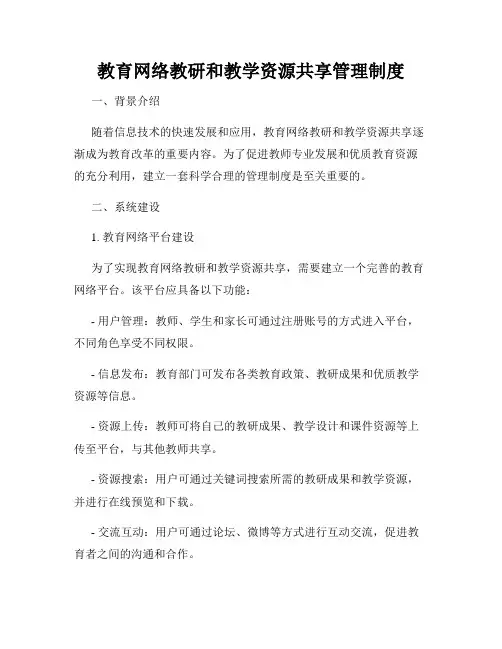 教育网络教研和教学资源共享管理制度

一、背景介绍

随着信息技术的快速发展和应用，教育网络教研和教学资源共享逐渐成为教育改革的重要内容。为了促进教师专业发展和优质教育资源的充分利用，建立一套科学合理的管理制度是至关重要的。

二、系统建设

1. 教育网络平台建设

为了实现教育网络教研和教学资源共享，需要建立一个完善的教育网络平台。该平台应具备以下功能：

- 用户管理：教师、学生和家长可通过注册账号的方式进入平台，不同角色享受不同权限。

- 信息发布：教育部门可发布各类教育政策、教研成果和优质教学资源等信息。

- 资源上传：教师可将自己的教研成果、教学设计和课件资源等上传至平台，与其他教师共享。

- 资源搜索：用户可通过关键词搜索所需的教研成果和教学资源，并进行在线预览和下载。

- 交流互动：用户可通过论坛、微博等方式进行互动交流，促进教育者之间的沟通和合作。